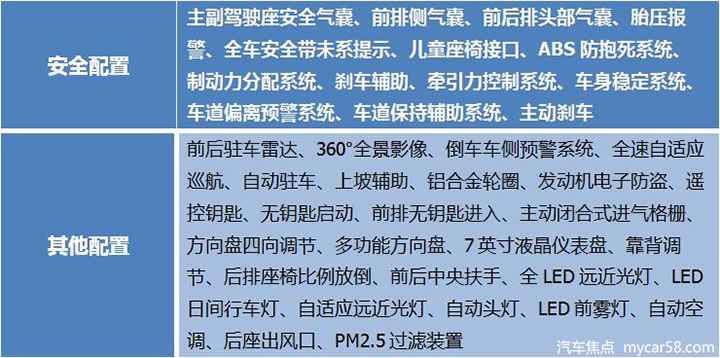 | 安全配置 | 主副驾驶座安全气囊、前排侧气囊、前后排头部气囊、胎压报警、全车安全带未系提示、儿童座椅接口、ABS 防抱死系统、制动力分配系统、刹车辅助、牵引力控制系统、车身稳定系统、车道偏离预警系统、车道保持辅助系统、主动刹车 |
|---|---|
| 其他配置 | 前后驻车雷达、360°全景影像、倒车车侧预警系统、全速自适应巡航、自动驻车、上坡辅助、铝合金轮圈、发动机电子防盗、遥控钥匙、无钥匙启动、前排无钥匙进入、主动闭合式进气格栅、方向盘四向调节、多功能方向盘、7 英寸液晶仪表盘、靠背调节、后排座椅比例放倒、前后中央扶手、全 LED 远近光灯、LED 日间行车灯、自适应远近光灯、自动头灯、LED 前雾灯、自动空调、后座出风口、PM2.5 过滤装置 |

汽车焦点 mycar58.com